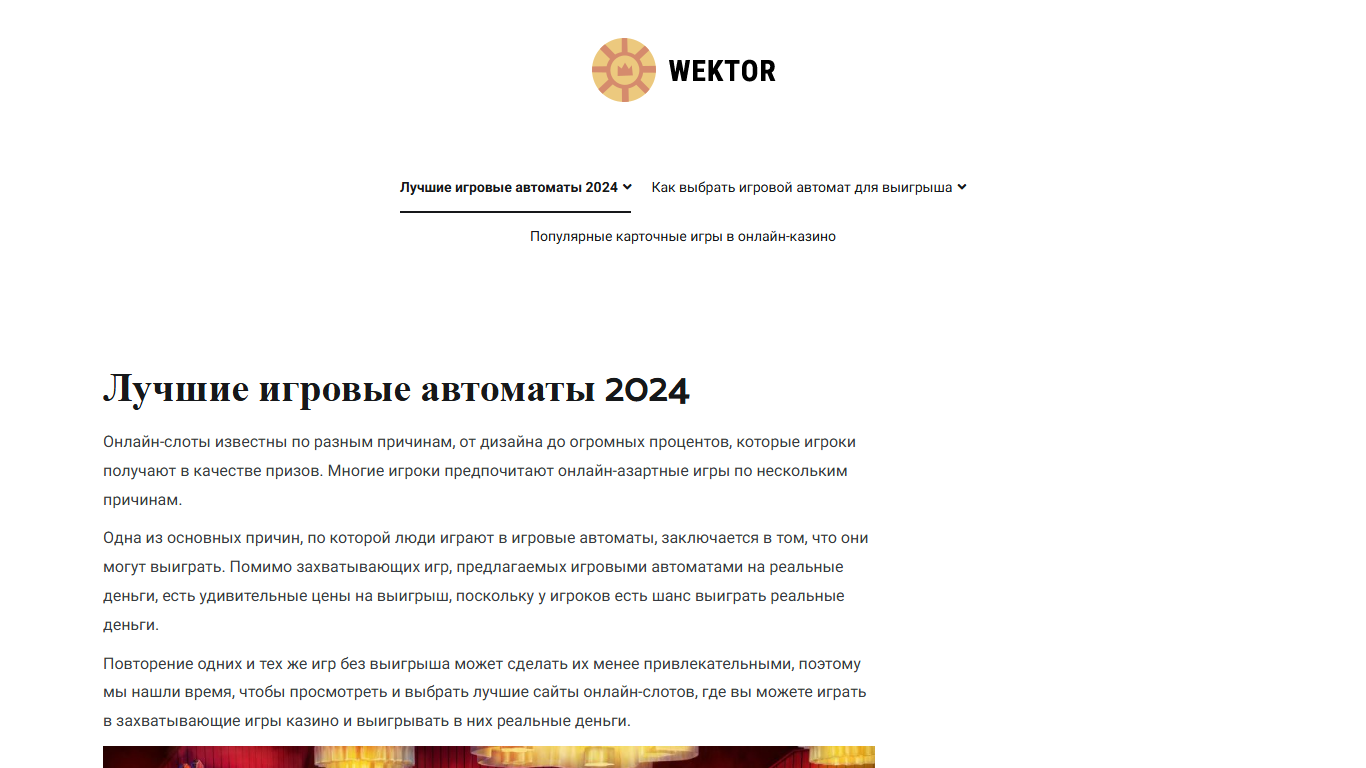 WEKTOR

Лучшие игровые автоматы 2024 Как выбрать игровой автомат для выигрыша

Популярные карточные игры в онлайн-казино

Лучшие игровые автоматы 2024

Онлайн-слоты известны по разным причинам, от дизайна до огромных процентов, которые игроки получают в качестве призов. Многие игроки предпочитают онлайн-азартные игры по нескольким причинам.

Одна из основных причин, по которой люди играют в игровые автоматы, заключается в том, что они могут выиграть. Помимо захватывающих игр, предлагаемых игровыми автоматами на реальные деньги, есть удивительные цены на выигрыш, поскольку у игроков есть шанс выиграть реальные деньги.

Повторение одних и тех же игр без выигрыша может сделать их менее привлекательными, поэтому мы нашли время, чтобы просмотреть и выбрать лучшие сайты онлайн-слотов, где вы можете играть в захватывающие игры казино и выигрывать в них реальные деньги.